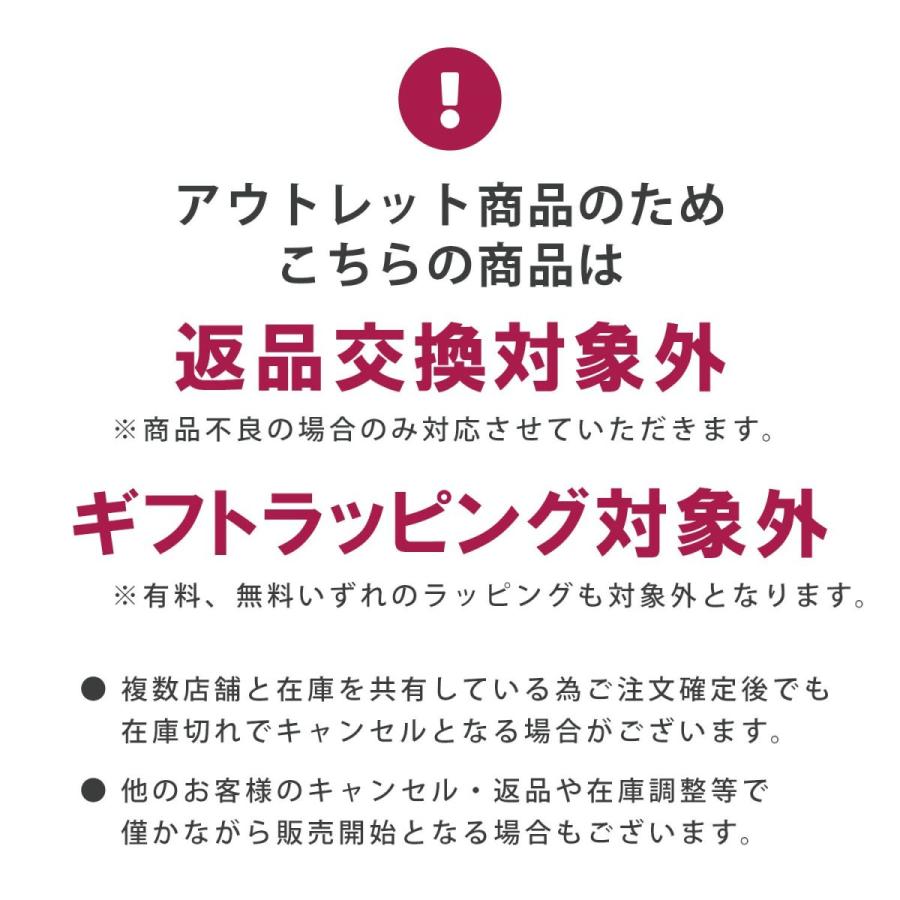 !

アウトレット商品のため
こちらの商品は

返品交換対象外

※商品不良の場合のみ対応させていただきます。

ギフトラッピング対象外

※有料、無料いずれのラッピングも対象外となります。

● 複数店舗と在庫を共有している為ご注文確定後でも在庫切れでキャンセルとなる場合がございます。

● 他のお客様のキャンセル・返品や在庫調整等で僅かながら販売開始となる場合もございます。